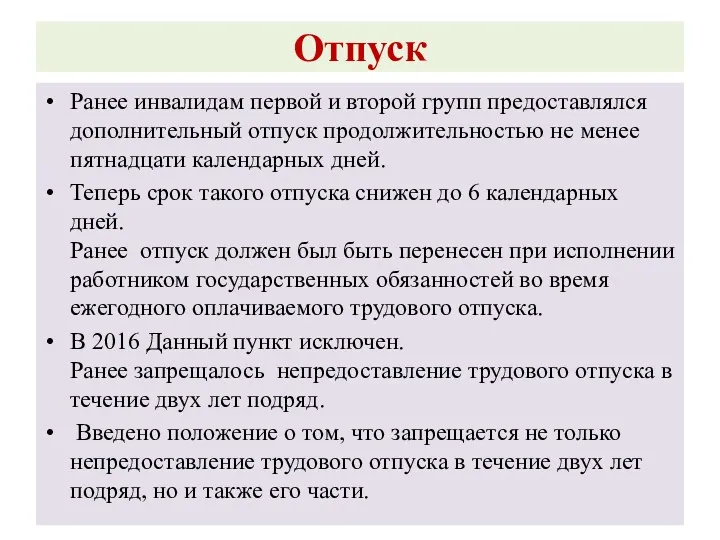 Отпуск

• Ранее инвалидам первой и второй групп предоставлялся дополнительный отпуск продолжительностью не менее пятнадцати календарных дней.

• Теперь срок такого отпуска снижен до 6 календарных дней.
Ранее отпуск должен был быть перенесен при исполнении работником государственных обязанностей во время ежегодного оплачиваемого трудового отпуска.

• В 2016 Данный пункт исключен.
Ранее запрещалось непредоставление трудового отпуска в течение двух лет подряд.

• Введено положение о том, что запрещается не только непредоставление трудового отпуска в течение двух лет подряд, но и также его части.